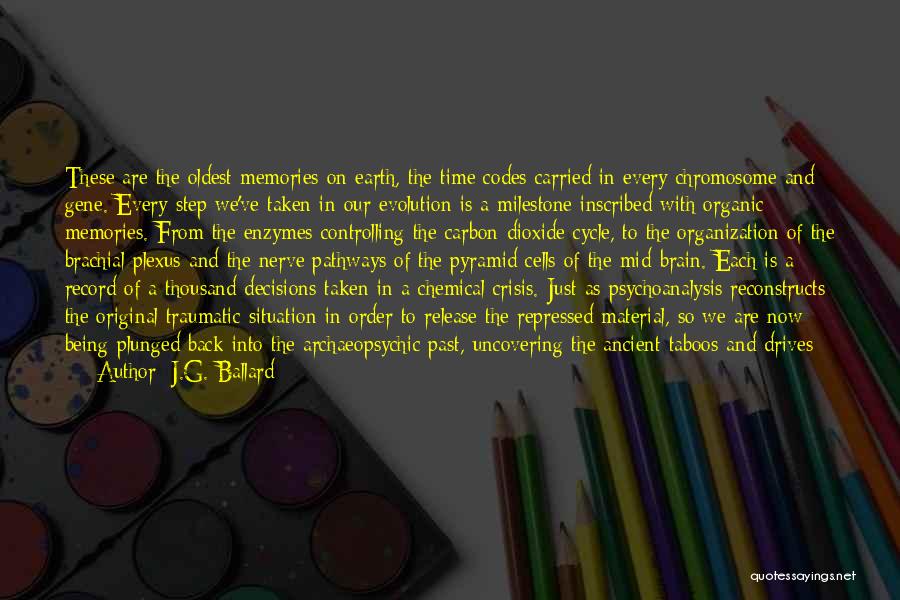 These are the oldest memories on earth, the time codes carried in every chromosome and gene. Every step we've taken in our evolution is a milestone inscribed with organic memories. From the enzymes controlling the carbon dioxide cycle, to the organization of the brachial plexus and the nerve pathways of the pyramid cells of the mid brain. Each is a record of a thousand decisions taken in a chemical crisis. Just as psychoanalysis reconstructs the original traumatic situation in order to release the repressed material, so we are now being plunged back into the archaeopsychic past, uncovering the ancient taboos and drives
— Author: J.G. Ballard

quotessayings.net